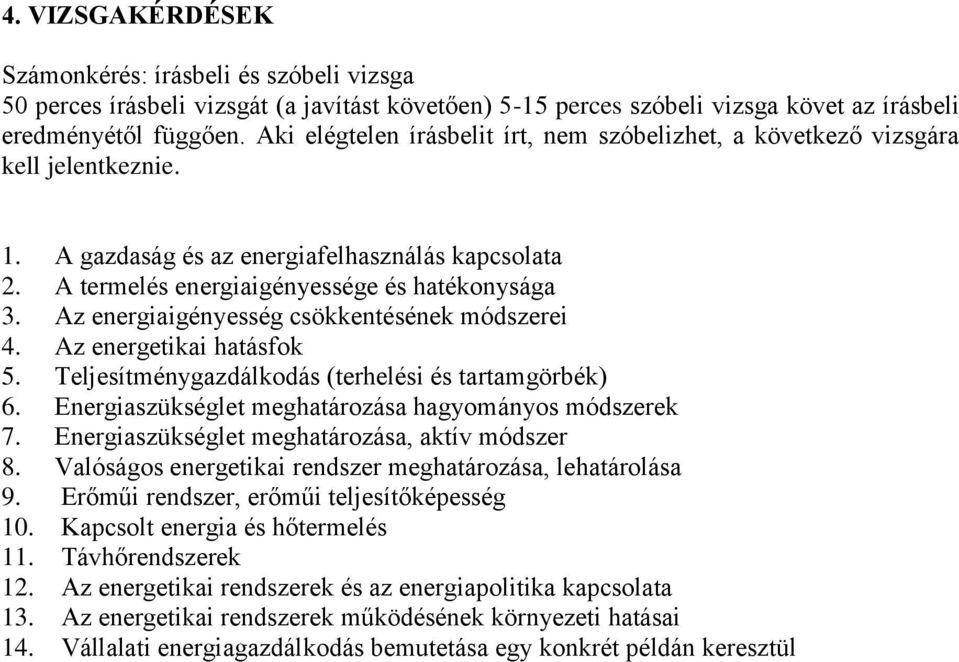 4. VIZSGAKÉRDÉSEK

Számonkérés: írásbeli és szóbeli vizsga
50 perces írásbeli vizsgát (a javítást követően) 5-15 perces szóbeli vizsga követ az írásbeli eredményétől függően. Aki elégtelen írásbelit írt, nem szóbelizhet, a következő vizsgára kell jelentkeznie.

1. A gazdaság és az energiafelhasználás kapcsolata
2. A termelés energiaigényessége és hatékonysága
3. Az energiaigényesség csökkentésének módszerei
4. Az energetikai hatásfok
5. Teljesítménygazdálkodás (terhelési és tartamgörbék)
6. Energiaszükséglet meghatározása hagyományos módszerek
7. Energiaszükséglet meghatározása, aktív módszer
8. Valóságos energetikai rendszer meghatározása, lehatárolása
9. Erőműi rendszer, erőműi teljesítőképesség
10. Kapcsolt energia és hőtermelés
11. Távhőrendszerek
12. Az energetikai rendszerek és az energiapolitika kapcsolata
13. Az energetikai rendszerek működésének környezeti hatásai
14. Vállalati energiagazdálkodás bemutetása egy konkrét példán keresztül